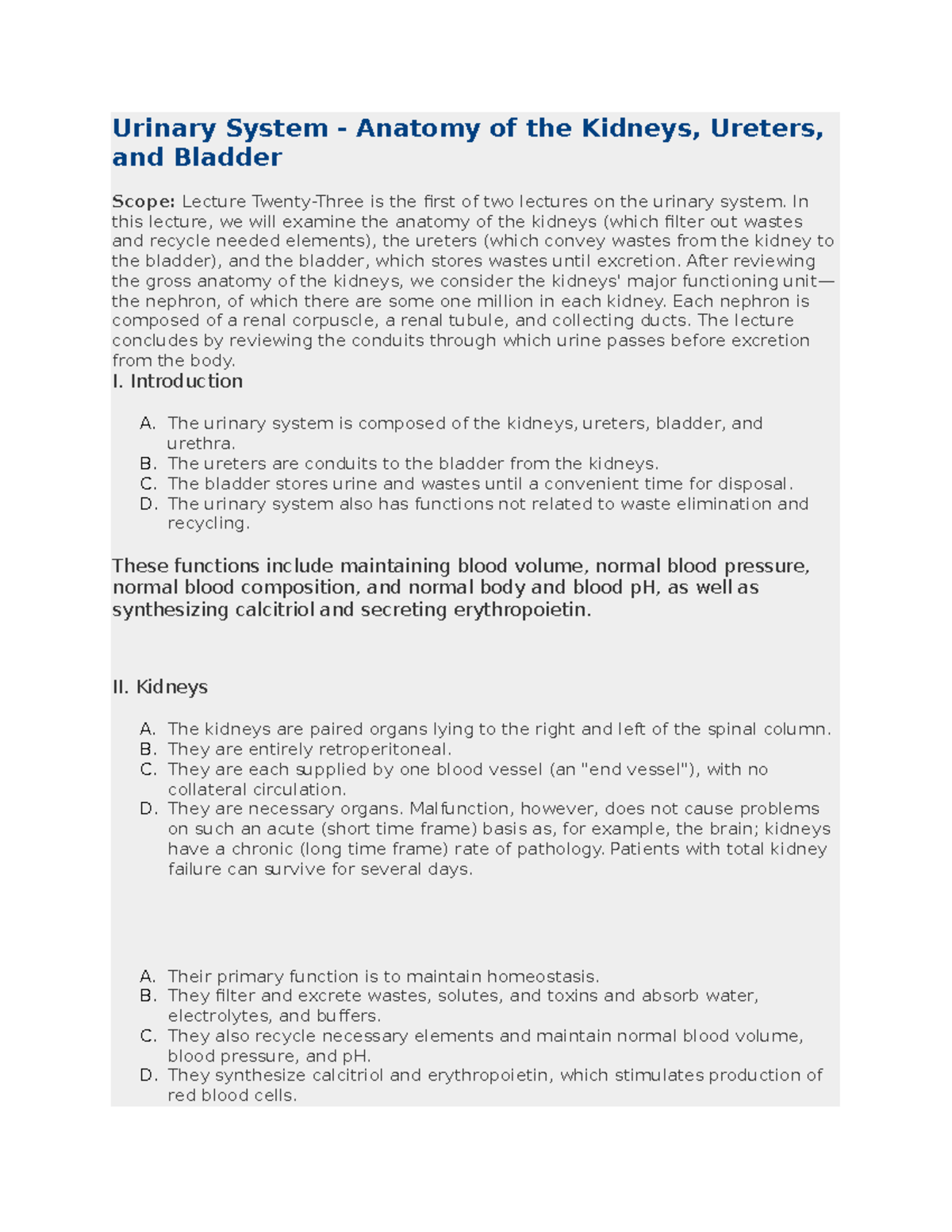 Urinary System - Anatomy of the Kidneys, Ureters, and Bladder

Scope: Lecture Twenty-Three is the first of two lectures on the urinary system. In this lecture, we will examine the anatomy of the kidneys (which filter out wastes and recycle needed elements), the ureters (which convey wastes from the kidney to the bladder), and the bladder, which stores wastes until excretion. After reviewing the gross anatomy of the kidneys, we consider the kidneys' major functioning unit—the nephron, of which there are some one million in each kidney. Each nephron is composed of a renal corpuscle, a renal tubule, and collecting ducts. The lecture concludes by reviewing the conduits through which urine passes before excretion from the body.

I. Introduction

A. The urinary system is composed of the kidneys, ureters, bladder, and urethra.
B. The ureters are conduits to the bladder from the kidneys.
C. The bladder stores urine and wastes until a convenient time for disposal.
D. The urinary system also has functions not related to waste elimination and recycling.

These functions include maintaining blood volume, normal blood pressure, normal blood composition, and normal body and blood pH, as well as synthesizing calcitriol and secreting erythropoietin.

II. Kidneys

A. The kidneys are paired organs lying to the right and left of the spinal column.
B. They are entirely retroperitoneal.
C. They are each supplied by one blood vessel (an "end vessel"), with no collateral circulation.
D. They are necessary organs. Malfunction, however, does not cause problems on such an acute (short time frame) basis as, for example, the brain; kidneys have a chronic (long time frame) rate of pathology. Patients with total kidney failure can survive for several days.

A. Their primary function is to maintain homeostasis.
B. They filter and excrete wastes, solutes, and toxins and absorb water, electrolytes, and buffers.
C. They also recycle necessary elements and maintain normal blood volume, blood pressure, and pH.
D. They synthesize calcitriol and erythropoietin, which stimulates production of red blood cells.